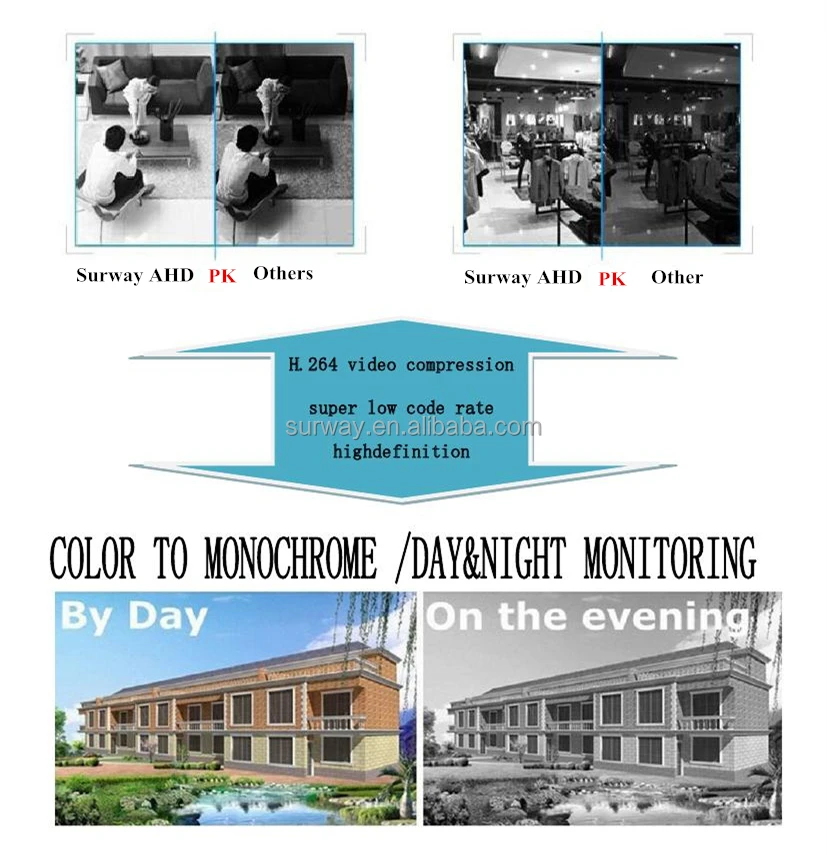 Surway AHD PK Others

Surway AHD PK Other

H.264 video compression

super low code rate

highdefinition

COLOR TO MONOCHROME /DAY&NIGHT MONITORING

By Day

On the evening

surway.en.alibaba.com